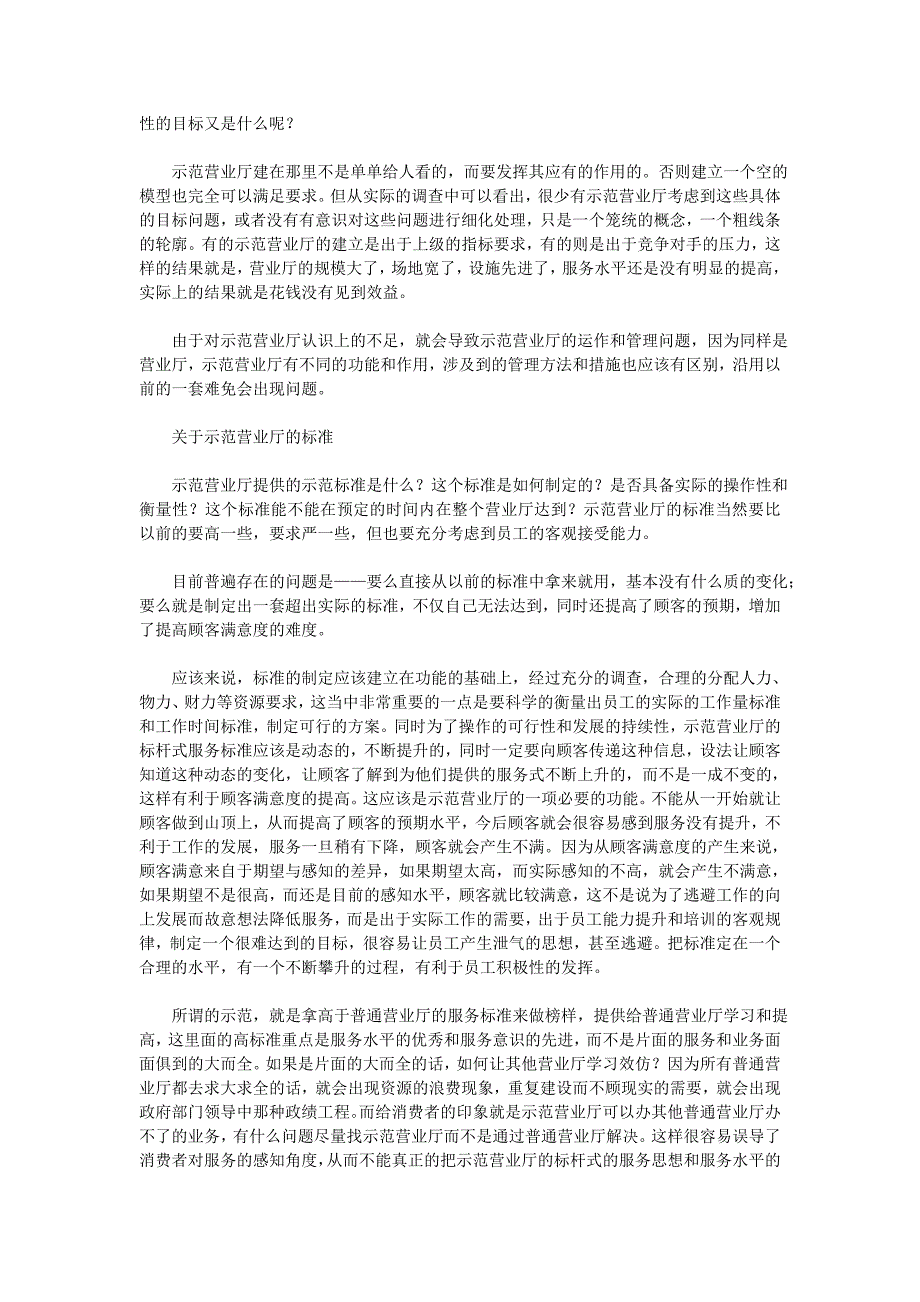 性的目标又是什么呢？

示范营业厅建在那里不是单单给人看的，而要发挥其应有的作用的。否则建立一个空的模型也完全可以满足要求。但从实际的调查中可以看出，很少有示范营业厅考虑到这些具体的目标问题，或者没有有意识对这些问题进行细化处理，只是一个笼统的概念，一个粗线条的轮廓。有的示范营业厅的建立是出于上级的指标要求，有的则是出于竞争对手的压力，这样的结果就是，营业厅的规模大了，场地宽了，设施先进了，服务水平还是没有明显的提高，实际上的结果就是花钱没有见到效益。

由于对示范营业厅认识上的不足，就会导致示范营业厅的运作和管理问题，因为同样是营业厅，示范营业厅有不同的功能和作用，涉及到的管理方法和措施也应该有区别，沿用以前的一套难免会出现问题。

关于示范营业厅的标准

示范营业厅提供的示范标准是什么？这个标准是如何制定的？是否具备实际的操作性和衡量性？这个标准能不能在预定的时间内在整个营业厅达到？示范营业厅的标准当然要比以前的要高一些，要求严一些，但也要充分考虑到员工的客观接受能力。

目前普遍存在的问题是——要么直接从以前的标准中拿来就用，基本没有什么质的变化；要么就是制定出一套超出实际的标准，不仅自己无法达到，同时还提高了顾客的预期，增加了提高顾客满意度的难度。

应该来说，标准的制定应该建立在功能的基础上，经过充分的调查，合理的分配人力、物力、财力等资源要求，这当中非常重要的一点是要科学的衡量出员工的实际的工作量标准和工作时间标准，制定可行的方案。同时为了操作的可行性和发展的持续性，示范营业厅的标杆式服务标准应该是动态的，不断提升的，同时一定要向顾客传递这种信息，设法让顾客知道这种动态的变化，让顾客了解到为他们提供的服务式不断上升的，而不是一成不变的，这样有利于顾客满意度的提高。这应该是示范营业厅的一项必要的功能。不能从一开始就让顾客做到山顶上，从而提高了顾客的预期水平，今后顾客就会很容易感到服务没有提升，不利于工作的发展，服务一旦稍有下降，顾客就会产生不满。因为从顾客满意度的产生来说，顾客满意来自于期望与感知的差异，如果期望太高，而实际感知的不高，就会产生不满意，如果期望不是很高，而还是目前的感知水平，顾客就比较满意，这不是说为了逃避工作的向上发展而故意想法降低服务，而是出于实际工作的需要，出于员工能力提升和培训的客观规律，制定一个很难达到的目标，很容易让员工产生泄气的思想，甚至逃避。把标准定在一个合理的水平，有一个不断攀升的过程，有利于员工积极性的发挥。

所谓的示范，就是拿高于普通营业厅的服务标准来做榜样，提供给普通营业厅学习和提高，这里面的高标准重点是服务水平的优秀和服务意识的先进，而不是片面的服务和业务面面俱到的大而全。如果是片面的大而全的话，如何让其他营业厅学习效仿？因为所有普通营业厅都去求大求全的话，就会出现资源的浪费现象，重复建设而不顾现实的需要，就会出现政府部门领导中那种政绩工程。而给消费者的印象就是示范营业厅可以办其他普通营业厅办不了的业务，有什么问题尽量找示范营业厅而不是通过普通营业厅解决。这样很容易误导了消费者对服务的感知角度，从而不能真正的把示范营业厅的标杆式的服务思想和服务水平的